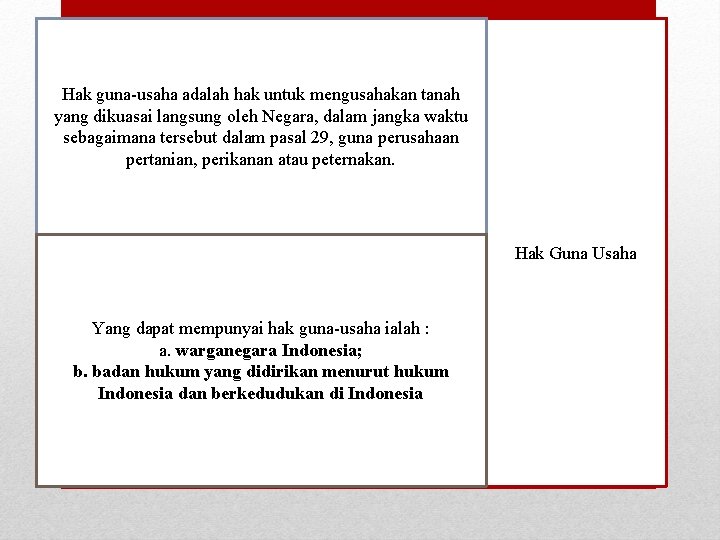 Hak guna-usaha adalah hak untuk mengusahakan tanah yang dikuasai langsung oleh Negara, dalam jangka waktu sebagaimana tersebut dalam pasal 29, guna perusahaan pertanian, perikanan atau peternakan.

Yang dapat mempunyai hak guna-usaha ialah :
a. warganegara Indonesia;
b. badan hukum yang didirikan menurut hukum Indonesia dan berkedudukan di Indonesia

Hak Guna Usaha